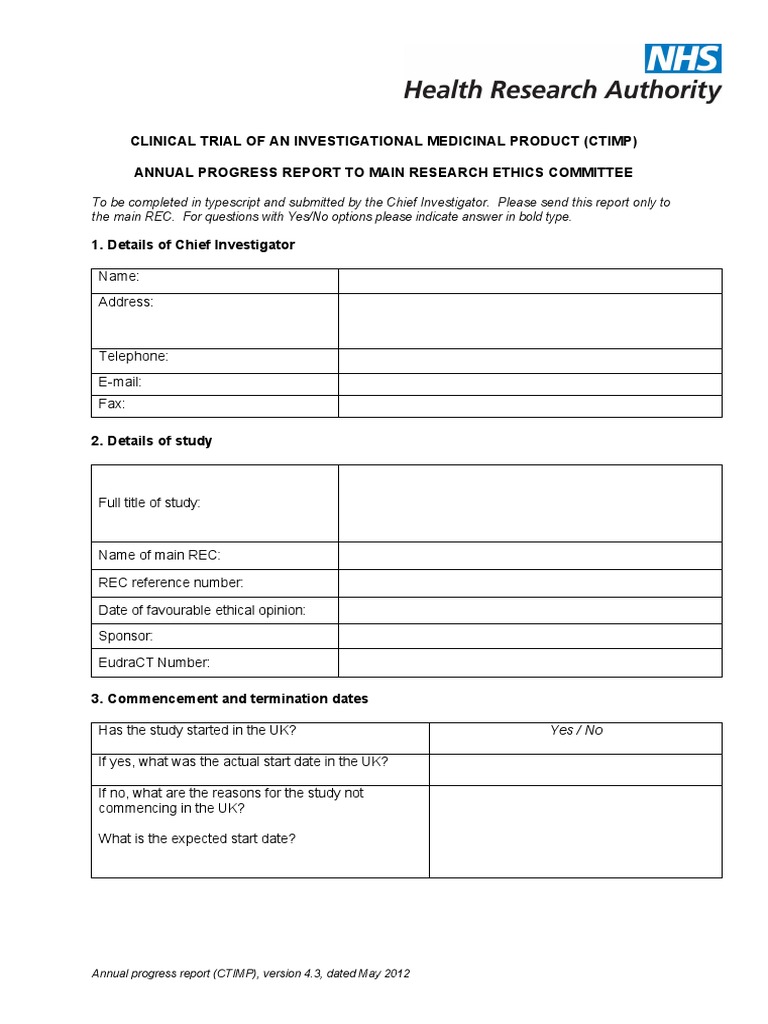 NHS
Health Research Authority

CLINICAL TRIAL OF AN INVESTIGATIONAL MEDICINAL PRODUCT (CTIMP)

ANNUAL PROGRESS REPORT TO MAIN RESEARCH ETHICS COMMITTEE

To be completed in typescript and submitted by the Chief Investigator. Please send this report only to the main REC. For questions with Yes/No options please indicate answer in bold type.

1. Details of Chief Investigator

| Name: | |
|---|---|
| Address: | |
| Telephone: | |
| E-mail: | |
| Fax: | |

2. Details of study

| Full title of study: | |
|---|---|
| Name of main REC: | |
| REC reference number: | |
| Date of favourable ethical opinion: | |
| Sponsor: | |
| EudraCT Number: | |

3. Commencement and termination dates

| Has the study started in the UK? | Yes / No |
|---|---|
| If yes, what was the actual start date in the UK? | |
| If no, what are the reasons for the study not commencing in the UK? What is the expected start date? | |

Annual progress report (CTIMP), version 4.3, dated May 2012